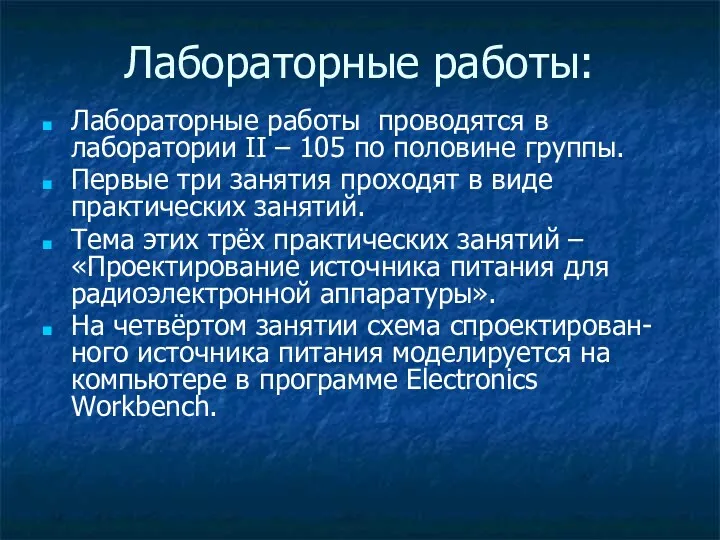 Лабораторные работы:

Лабораторные работы проводятся в лаборатории II – 105 по половине группы.

Первые три занятия проходят в виде практических занятий.

Тема этих трёх практических занятий – «Проектирование источника питания для радиоэлектронной аппаратуры».

На четвёртом занятии схема спроектированного источника питания моделируется на компьютере в программе Electronics Workbench.